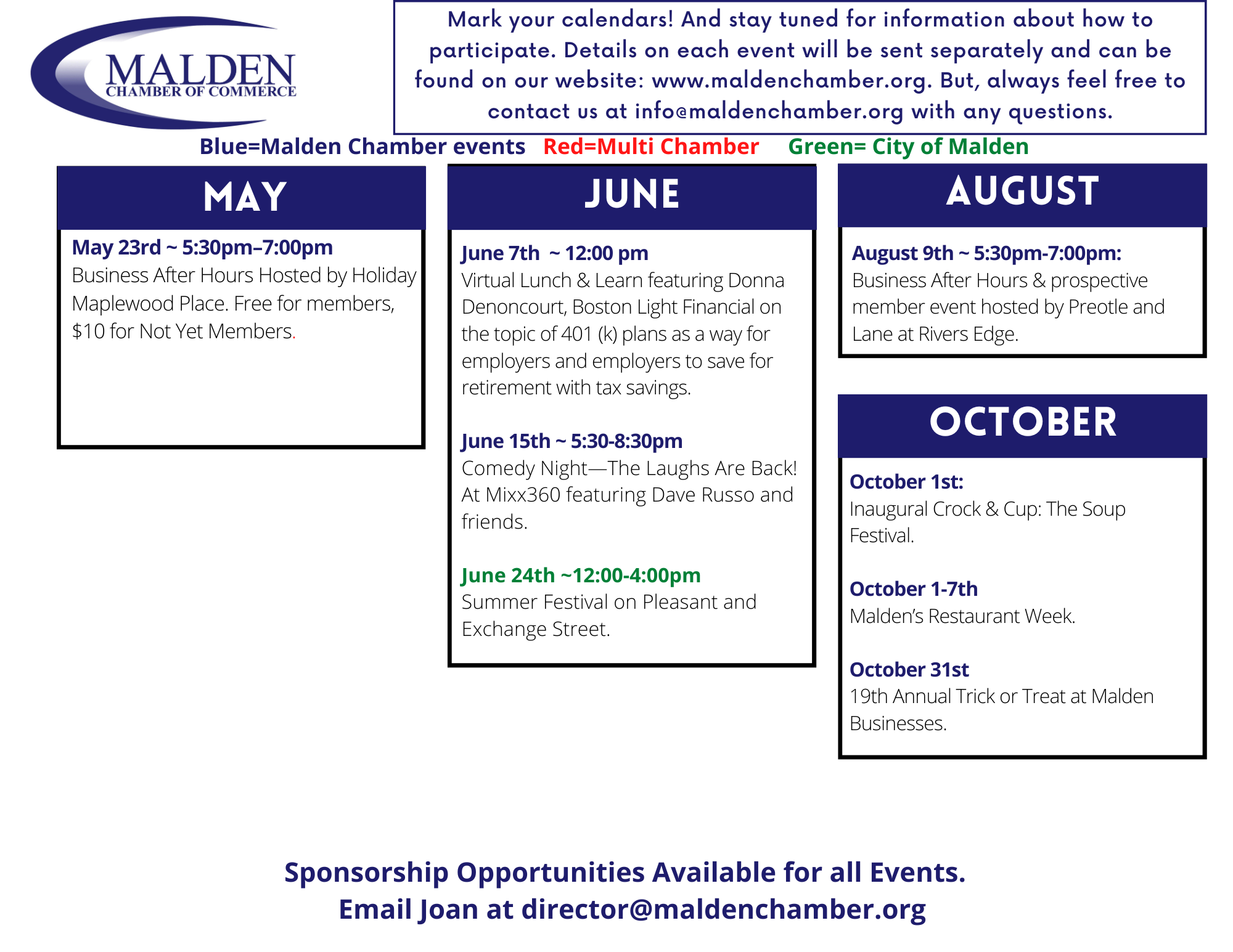 MALDEN
CHAMBER OF COMMERCE

Mark your calendars! And stay tuned for information about how to participate. Details on each event will be sent separately and can be found on our website: www.maldenchamber.org. But, always feel free to contact us at info@maldenchamber.org with any questions.

Blue=Malden Chamber events Red=Multi Chamber Green= City of Malden

MAY

May 23rd ~ 5:30pm–7:00pm
Business After Hours Hosted by Holiday Maplewood Place. Free for members, $10 for Not Yet Members.

JUNE

June 7th ~ 12:00 pm
Virtual Lunch & Learn featuring Donna Denoncourt, Boston Light Financial on the topic of 401 (k) plans as a way for employers and employers to save for retirement with tax savings.

June 15th ~ 5:30-8:30pm
Comedy Night—The Laughs Are Back! At Mixx360 featuring Dave Russo and friends.

June 24th ~12:00-4:00pm
Summer Festival on Pleasant and Exchange Street.

AUGUST

August 9th ~ 5:30pm-7:00pm:
Business After Hours & prospective member event hosted by Preotle and Lane at Rivers Edge.

OCTOBER

October 1st:
Inaugural Crock & Cup: The Soup Festival.

October 1-7th
Malden's Restaurant Week.

October 31st
19th Annual Trick or Treat at Malden Businesses.

Sponsorship Opportunities Available for all Events.
Email Joan at director@maldenchamber.org